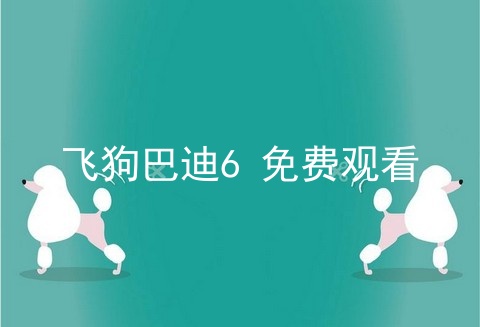 飞狗巴迪6 免费观看